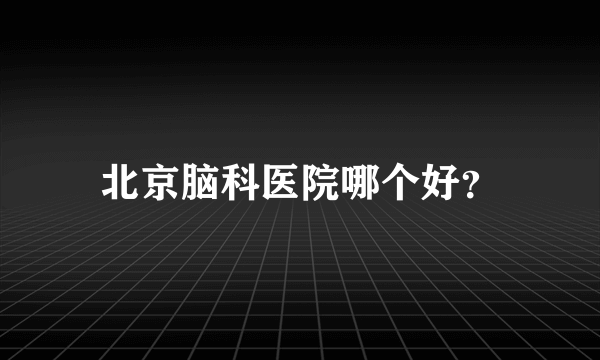 北京脑科医院哪个好?